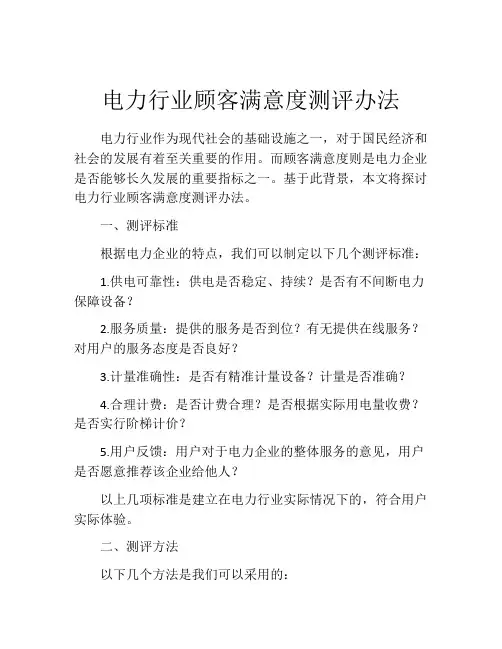 电力行业顾客满意度测评办法

电力行业作为现代社会的基础设施之一，对于国民经济和社会的发展有着至关重要的作用。而顾客满意度则是电力企业是否能够长久发展的重要指标之一。基于此背景，本文将探讨电力行业顾客满意度测评办法。

一、测评标准

根据电力企业的特点，我们可以制定以下几个测评标准：

1.供电可靠性：供电是否稳定、持续？是否有不间断电力保障设备？

2.服务质量：提供的服务是否到位？有无提供在线服务？对用户的服务态度是否良好？

3.计量准确性：是否有精准计量设备？计量是否准确？

4.合理计费：是否计费合理？是否根据实际用电量收费？是否实行阶梯计价？

5.用户反馈：用户对于电力企业的整体服务的意见，用户是否愿意推荐该企业给他人？

以上几项标准是建立在电力行业实际情况下的，符合用户实际体验。

二、测评方法

以下几个方法是我们可以采用的：